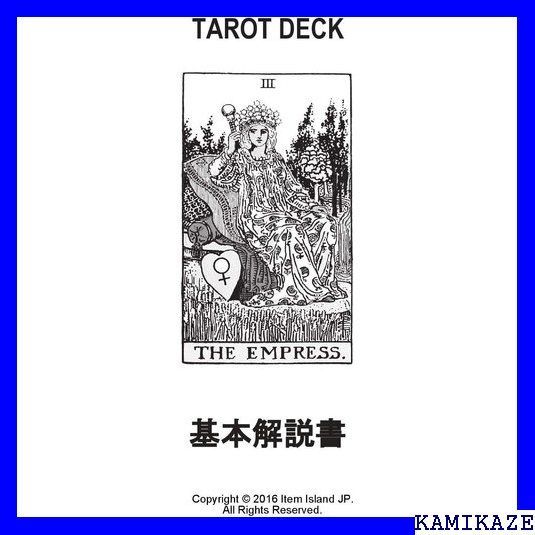 TAROT DECK

III

THE EMPRESS.

基本解説書

Copyright © 2016 Item Island JP.
All Rights Reserved.

KAMIKAZE